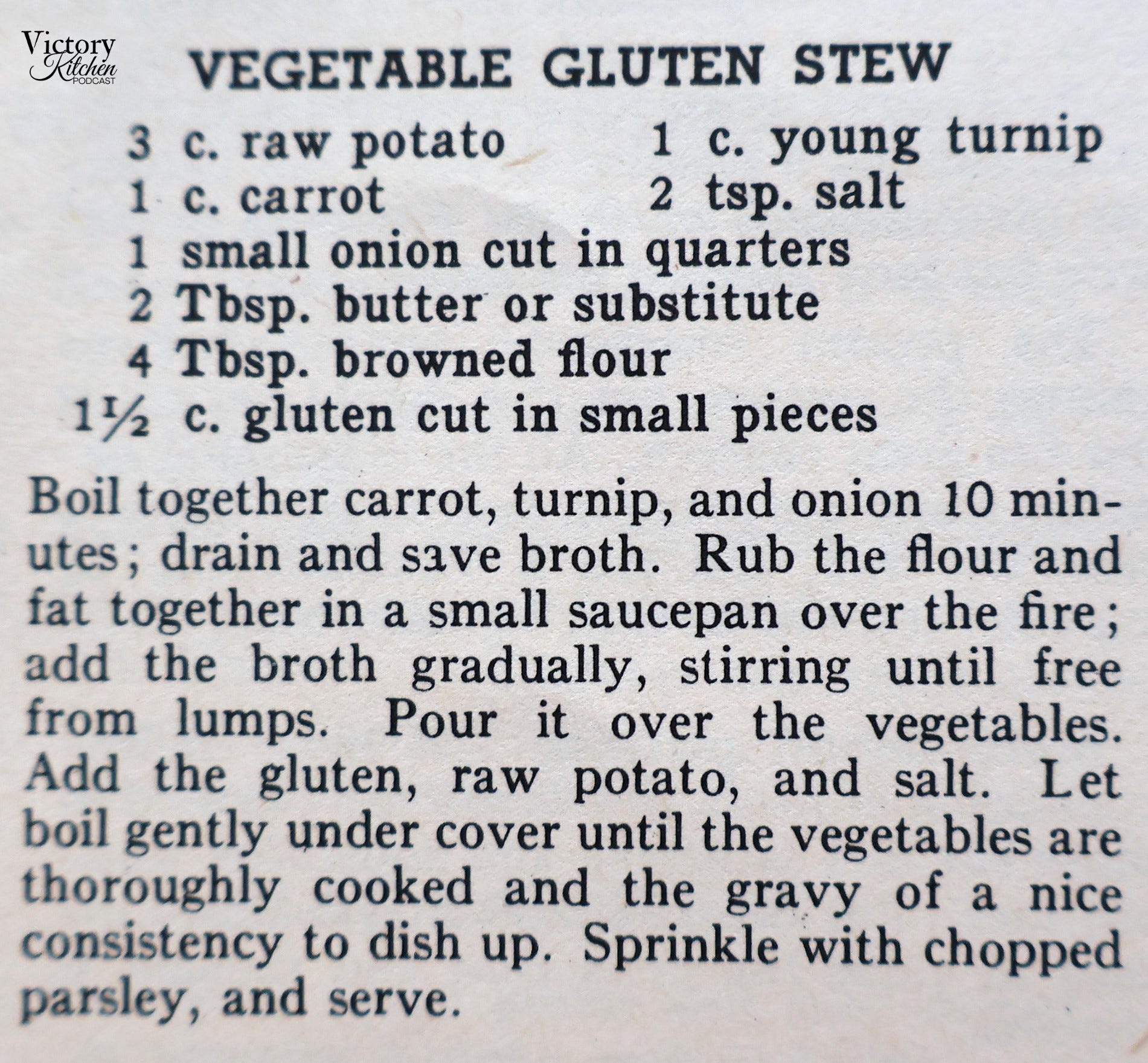 Victory Kitchen PODCAST

VEGETABLE GLUTEN STEW

3 c. raw potato
1 c. carrot
1 small onion cut in quarters
2 Tbsp. butter or substitute
4 Tbsp. browned flour
1½ c. gluten cut in small pieces

1 c. young turnip
2 tsp. salt

Boil together carrot, turnip, and onion 10 minutes; drain and save broth. Rub the flour and fat together in a small saucepan over the fire; add the broth gradually, stirring until free from lumps. Pour it over the vegetables. Add the gluten, raw potato, and salt. Let boil gently under cover until the vegetables are thoroughly cooked and the gravy of a nice consistency to dish up. Sprinkle with chopped parsley, and serve.